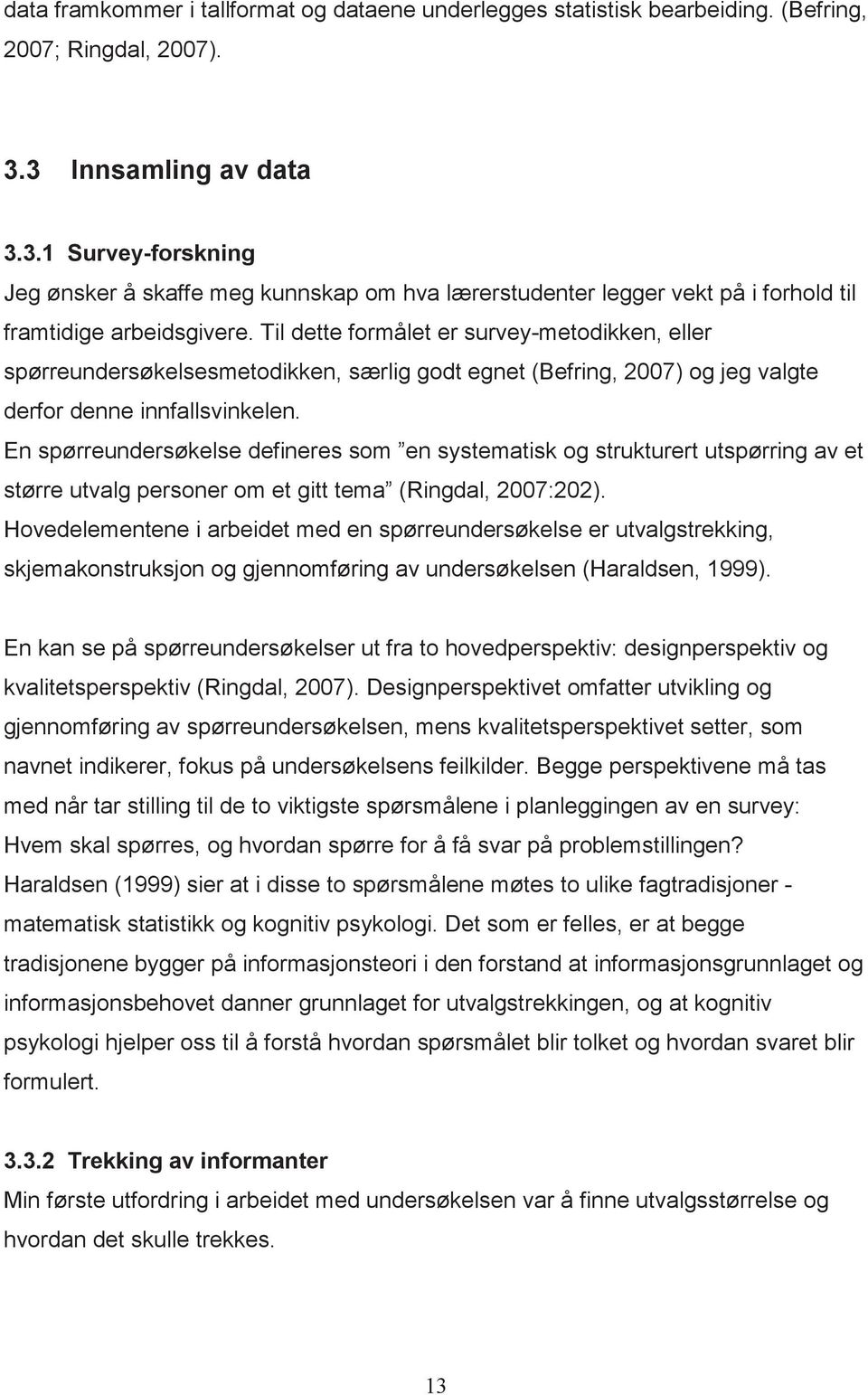 data framkommer i tallformat og dataene underlegges statistisk bearbeiding. (Befring, 2007; Ringdal, 2007).

3.3 Innsamling av data

3.3.1 Survey-forskning
Jeg ønsker å skaffe meg kunnskap om hva lærerstudenter legger vekt på i forhold til framtidige arbeidsgivere. Til dette formålet er survey-metodikken, eller spørreundersøkelsesmetodikken, særlig godt egnet (Befring, 2007) og jeg valgte derfor denne innfallsvinkelen.
En spørreundersøkelse defineres som ”en systematisk og strukturert utspørring av et større utvalg personer om et gitt tema” (Ringdal, 2007:202).
Hovedelementene i arbeidet med en spørreundersøkelse er utvalgstrekking, skjemakonstruksjon og gjennomføring av undersøkelsen (Haraldsen, 1999).

En kan se på spørreundersøkelser ut fra to hovedperspektiv: designperspektiv og kvalitetsperspektiv (Ringdal, 2007). Designperspektivet omfatter utvikling og gjennomføring av spørreundersøkelsen, mens kvalitetsperspektivet setter, som navnet indikerer, fokus på undersøkelsens feilkilder. Begge perspektivene må tas med når tar stilling til de to viktigste spørsmålene i planleggingen av en survey: Hvem skal spørres, og hvordan spørre for å få svar på problemstillingen? Haraldsen (1999) sier at i disse to spørsmålene møtes to ulike fagtradisjoner - matematisk statistikk og kognitiv psykologi. Det som er felles, er at begge tradisjonene bygger på informasjonsteori i den forstand at informasjonsgrunnlaget og informasjonsbehovet danner grunnlaget for utvalgstrekkingen, og at kognitiv psykologi hjelper oss til å forstå hvordan spørsmålet blir tolket og hvordan svaret blir formulert.

3.3.2 Trekking av informanter
Min første utfordring i arbeidet med undersøkelsen var å finne utvalgsstørrelse og hvordan det skulle trekkes.

13